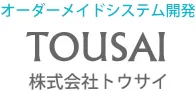 オーダーメイドシステム開発

TOUSAI

株式会社トウサイ